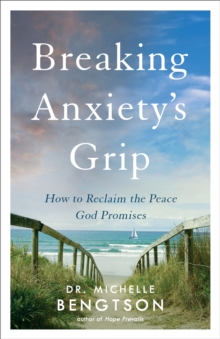 Breaking Anxiety's Grip

How to Reclaim the Peace God Promises

DR. MICHELLE BENGTSON

author of Hope Prevails